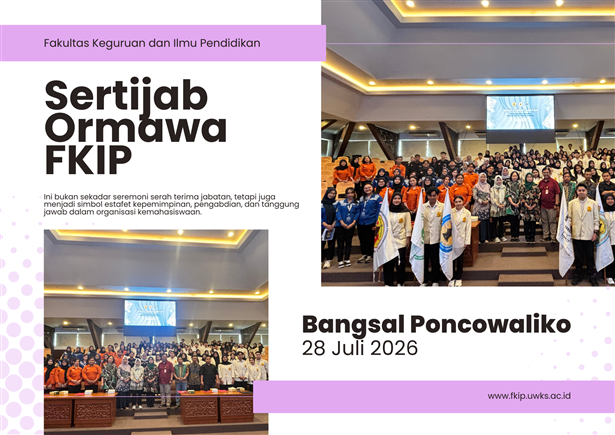 Fakultas Keguruan dan Ilmu Pendidikan

Sertijab Ormawa FKIP

Ini bukan sekadar seremoni serah terima jabatan, tetapi juga menjadi simbol estafet kepemimpinan, pengabdian, dan tanggung jawab dalam organisasi kemahasiswaan.

Bangsal Poncowaliko
28 Juli 2026

www.fkip.uwks.ac.id